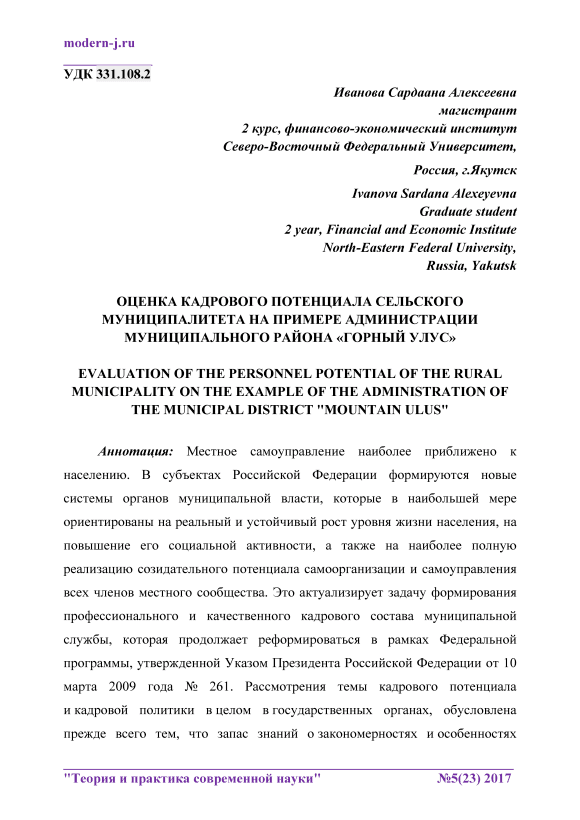 modern-j.ru

УДК 331.108.2

Иванова Сардаана Алексеевна
магистрант
2 курс, финансово-экономический институт
Северо-Восточный Федеральный Университет,
Россия, г.Якутск

Ivanova Sardana Alexeyevna
Graduate student
2 year, Financial and Economic Institute
North-Eastern Federal University,
Russia, Yakutsk

ОЦЕНКА КАДРОВОГО ПОТЕНЦИАЛА СЕЛЬСКОГО МУНИЦИПАЛИТЕТА НА ПРИМЕРЕ АДМИНИСТРАЦИИ МУНИЦИПАЛЬНОГО РАЙОНА «ГОРНЫЙ УЛУС»

EVALUATION OF THE PERSONNEL POTENTIAL OF THE RURAL MUNICIPALITY ON THE EXAMPLE OF THE ADMINISTRATION OF THE MUNICIPAL DISTRICT "MOUNTAIN ULUS"

Аннотация: Местное самоуправление наиболее приближено к населению. В субъектах Российской Федерации формируются новые системы органов муниципальной власти, которые в наибольшей мере ориентированы на реальный и устойчивый рост уровня жизни населения, на повышение его социальной активности, а также на наиболее полную реализацию созидательного потенциала самоорганизации и самоуправления всех членов местного сообщества. Это актуализирует задачу формирования профессионального и качественного кадрового состава муниципальной службы, которая продолжает реформироваться в рамках Федеральной программы, утвержденной Указом Президента Российской Федерации от 10 марта 2009 года № 261. Рассмотрения темы кадрового потенциала и кадровой политики в целом в государственных органах, обусловлена прежде всего тем, что запас знаний о закономерностях и особенностях

"Теория и практика современной науки" №5(23) 2017